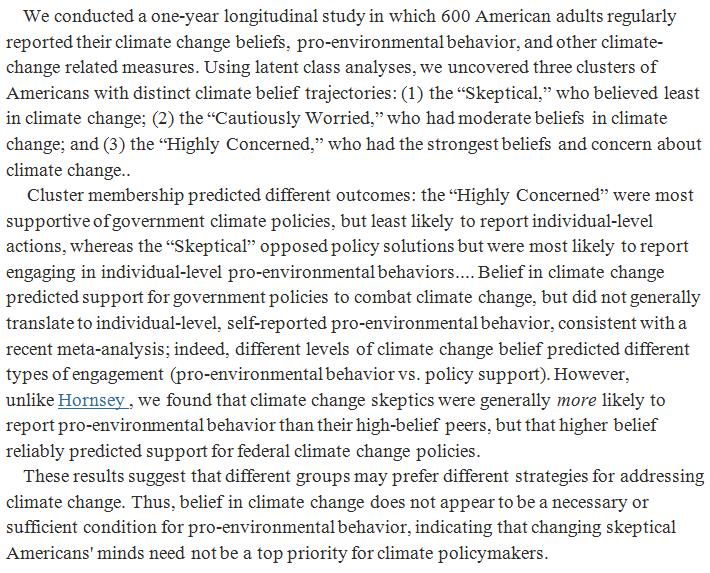 We conducted a one-year longitudinal study in which 600 American adults regularly reported their climate change beliefs, pro-environmental behavior, and other climate-change related measures. Using latent class analyses, we uncovered three clusters of Americans with distinct climate belief trajectories: (1) the “Skeptical,” who believed least in climate change; (2) the “Cautiously Worried,” who had moderate beliefs in climate change; and (3) the “Highly Concerned,” who had the strongest beliefs and concern about climate change..

Cluster membership predicted different outcomes: the “Highly Concerned” were most supportive of government climate policies, but least likely to report individual-level actions, whereas the “Skeptical” opposed policy solutions but were most likely to report engaging in individual-level pro-environmental behaviors.... Belief in climate change predicted support for government policies to combat climate change, but did not generally translate to individual-level, self-reported pro-environmental behavior, consistent with a recent meta-analysis; indeed, different levels of climate change belief predicted different types of engagement (pro-environmental behavior vs. policy support). However, unlike Hornsey , we found that climate change skeptics were generally more likely to report pro-environmental behavior than their high-belief peers, but that higher belief reliably predicted support for federal climate change policies.

These results suggest that different groups may prefer different strategies for addressing climate change. Thus, belief in climate change does not appear to be a necessary or sufficient condition for pro-environmental behavior, indicating that changing skeptical Americans' minds need not be a top priority for climate policymakers.